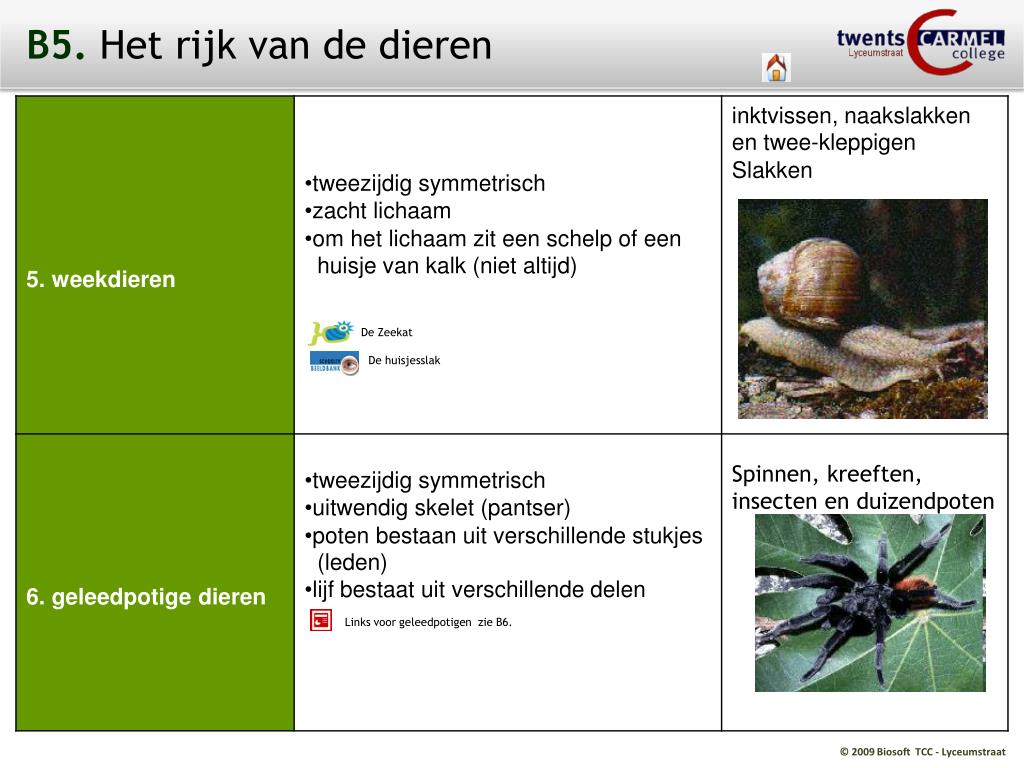 B5. Het rijk van de dieren

twents CARMEL college Lyceumstraat

| | | |
|---|---|---|
| 5. weekdieren | •tweezijdig symmetrisch •zacht lichaam •om het lichaam zit een schelp of een huisje van kalk (niet altijd) De Zeekat SCHOOLTV BEELDBANK De huisjesslak | inktvissen, naakslakken en twee-kleppigen Slakken |
| 6. geleedpotige dieren | •tweezijdig symmetrisch •uitwendig skelet (pantser) •poten bestaan uit verschillende stukjes (leden) •lijf bestaat uit verschillende delen Links voor geleedpotigen zie B6. | Spinnen, kreeften, insecten en duizendpoten |

© 2009 Biosoft TCC - Lyceumstraat